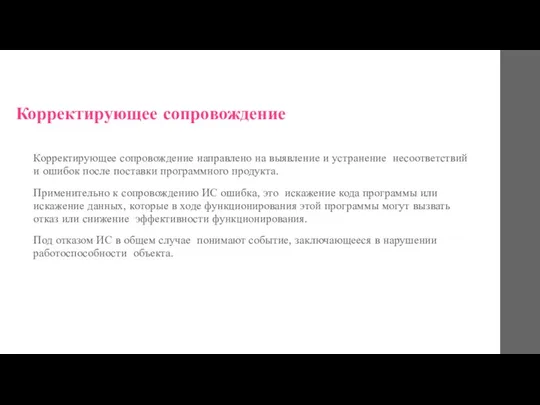 Корректирующее сопровождение

Корректирующее сопровождение направлено на выявление и устранение несоответствий и ошибок после поставки программного продукта.

Применительно к сопровождению ИС ошибка, это искажение кода программы или искажение данных, которые в ходе функционирования этой программы могут вызвать отказ или снижение эффективности функционирования.

Под отказом ИС в общем случае понимают событие, заключающееся в нарушении работоспособности объекта.